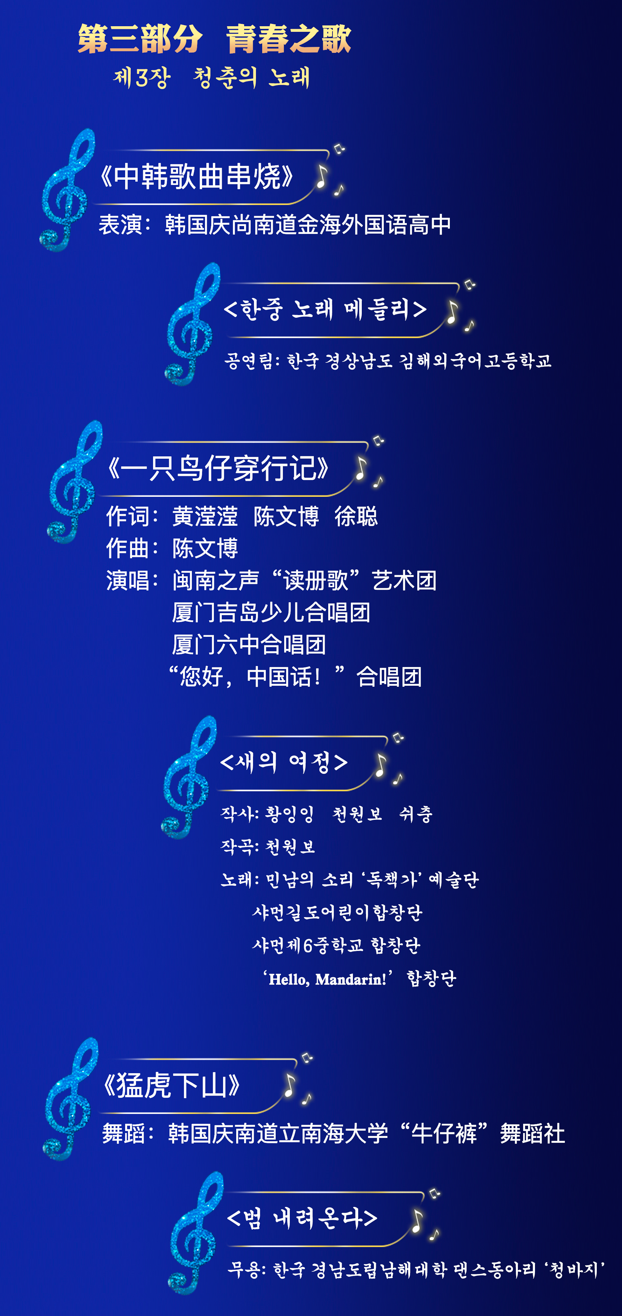 第三部分 青春之歌

제3장 청춘의 노래

《中韩歌曲串烧》

表演：韩国庆尚南道金海外国语高中

<한중 노래 메들리>

공연팀: 한국 경상남도 김해외국어고등학교

《一只鸟仔穿行记》

作词：黄滢滢 陈文博 徐聪

作曲：陈文博

演唱：闽南之声“读册歌”艺术团
厦门吉岛少儿合唱团
厦门六中合唱团
“您好，中国话！”合唱团

<새의 여정>

작사: 황잉잉 천원보 쉬충

작곡: 천원보

노래: 민남의 소리 '독책가' 예술단
샤먼길도어린이합창단
샤먼제6중학교 합창단
'Hello, Mandarin!' 합창단

《猛虎下山》

舞蹈：韩国庆南道立南海大学“牛仔裤”舞蹈社

<범 내려온다>

무용: 한국 경남도립남해대학 댄스동아리 '청바지'